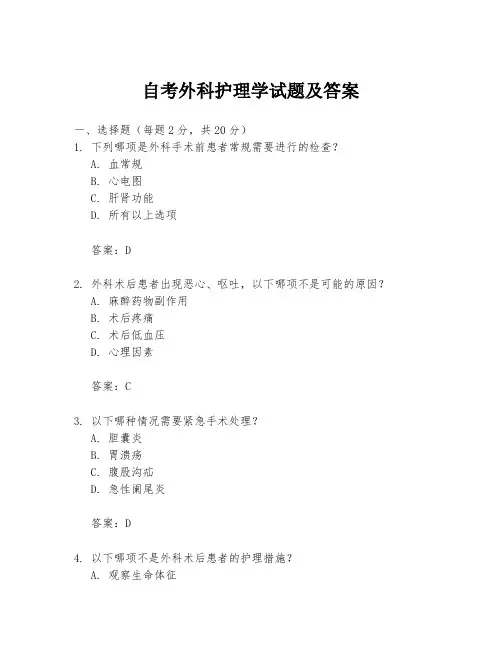 自考外科护理学试题及答案

一、选择题（每题 2 分，共 20 分）

1. 下列哪项是外科手术前患者常规需要进行的检查？
A. 血常规
B. 心电图
C. 肝肾功能
D. 所有以上选项

答案：D

2. 外科术后患者出现恶心、呕吐，以下哪项不是可能的原因？
A. 麻醉药物副作用
B. 术后疼痛
C. 术后低血压
D. 心理因素

答案：C

3. 以下哪种情况需要紧急手术处理？
A. 胆囊炎
B. 胃溃疡
C. 腹股沟疝
D. 急性阑尾炎

答案：D

4. 以下哪项不是外科术后患者的护理措施？
A. 观察生命体征